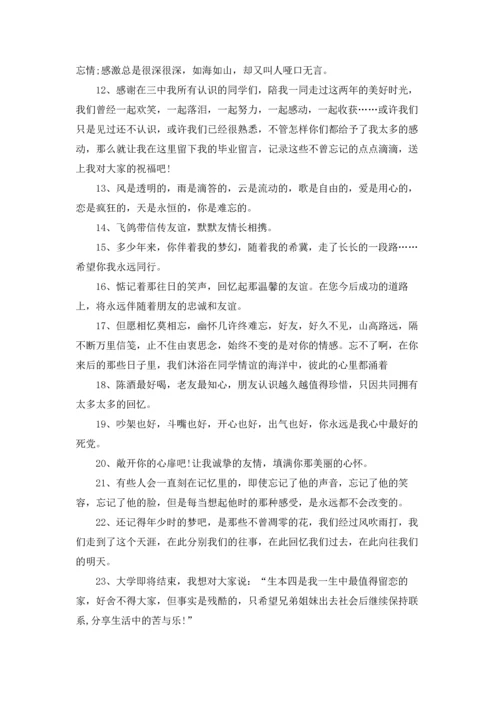 忘情;感激总是很深很深，如海如山，却又叫人哑口无言。

12、感谢在三中我所有认识的同学们，陪我一同走过这两年的美好时光，我们曾经一起欢笑，一起落泪，一起努力，一起感动，一起收获……或许我们只是见过还不认识，或许我们已经很熟悉，不管怎样你们都给予了我太多的感动，那么就让我在这里留下我的毕业留言，记录这些不曾忘记的点点滴滴，送上我对大家的祝福吧!

13、风是透明的，雨是滴答的，云是流动的，歌是自由的，爱是用心的，恋是疯狂的，天是永恒的，你是难忘的。

14、飞鸽带信传友谊，默默友情长相携。

15、多少年来，你伴着我的梦幻，随着我的希冀，走了长长的一段路……希望你我永远同行。

16、惦记着那往日的笑声，回忆起那温馨的友谊。在您今后成功的道路上，将永远伴随着朋友的忠诚和友谊。

17、但愿相忆莫相忘，幽怀几许终难忘，好友，好久不见，山高路远，隔不断万里信笺，止不住由衷思念，始终不变的是对你的情感。忘不了啊，在你来后的那些日子里，我们沐浴在同学情谊的海洋中，彼此的心里都涌着

18、陈酒最好喝，老友最知心，朋友认识越久越值得珍惜，只因共同拥有太多太多的回忆。

19、吵架也好，斗嘴也好，开心也好，出气也好，你永远是我心中最好的死党。

20、敞开你的心扉吧!让我诚挚的友情，填满你那美丽的心怀。

21、有些人会一直刻在记忆里的，即使忘记了他的声音，忘记了他的笑容，忘记了他的脸，但是每当想起他时的那种感受，是永远都不会改变的。

22、还记得年少时的梦吧，是那些不曾凋零的花，我们经过风吹雨打，我们走到了这个天涯，在此分别我们的往事，在此回忆我们过去，在此向往我们的明天。

23、大学即将结束，我想对大家说：“生本四是我一生中最值得留恋的家，好舍不得大家，但事实是残酷的，只希望兄弟姐妹出去社会后继续保持联系,分享生活中的苦与乐!”